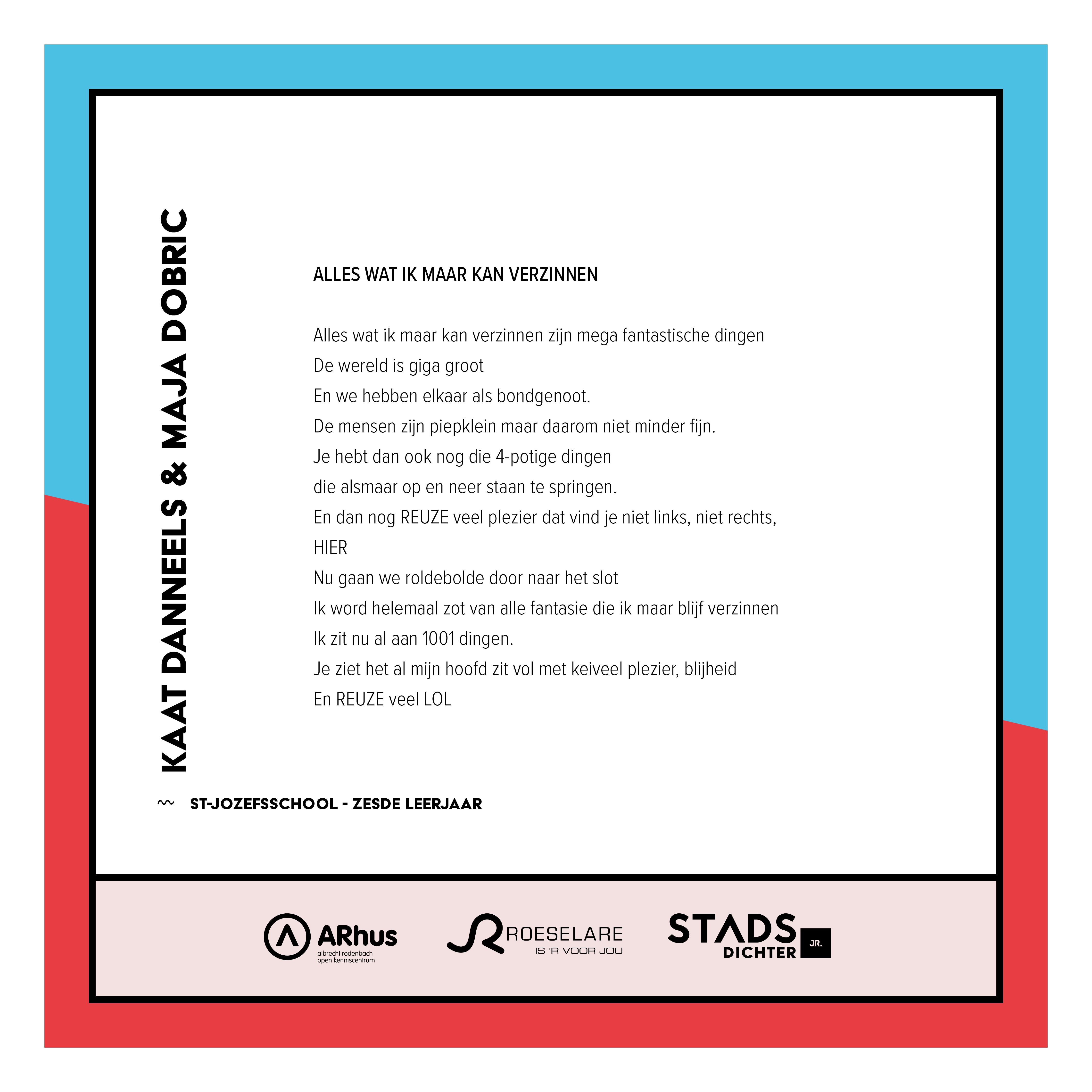 KAAT DANNEELS & MAJA DOBRIC

ALLES WAT IK MAAR KAN VERZINNEN

Alles wat ik maar kan verzinnen zijn mega fantastische dingen
De wereld is giga groot
En we hebben elkaar als bondgenoot.
De mensen zijn piepklein maar daarom niet minder fijn.
Je hebt dan ook nog die 4-potige dingen
die alsmaar op en neer staan te springen.
En dan nog REUZE veel plezier dat vind je niet links, niet rechts,
HIER
Nu gaan we roldebolde door naar het slot
Ik word helemaal zot van alle fantasie die ik maar blijf verzinnen
Ik zit nu al aan 1001 dingen.
Je ziet het al mijn hoofd zit vol met keiveel plezier, blijheid
En REUZE veel LOL

~ ST-JOZEFSSCHOOL - ZESDE LEERJAAR

ARhus
albrecht rodenbach
open kenniscentrum

ROESELARE
IS 'R VOOR JOU

STADS
DICHTER
JR.